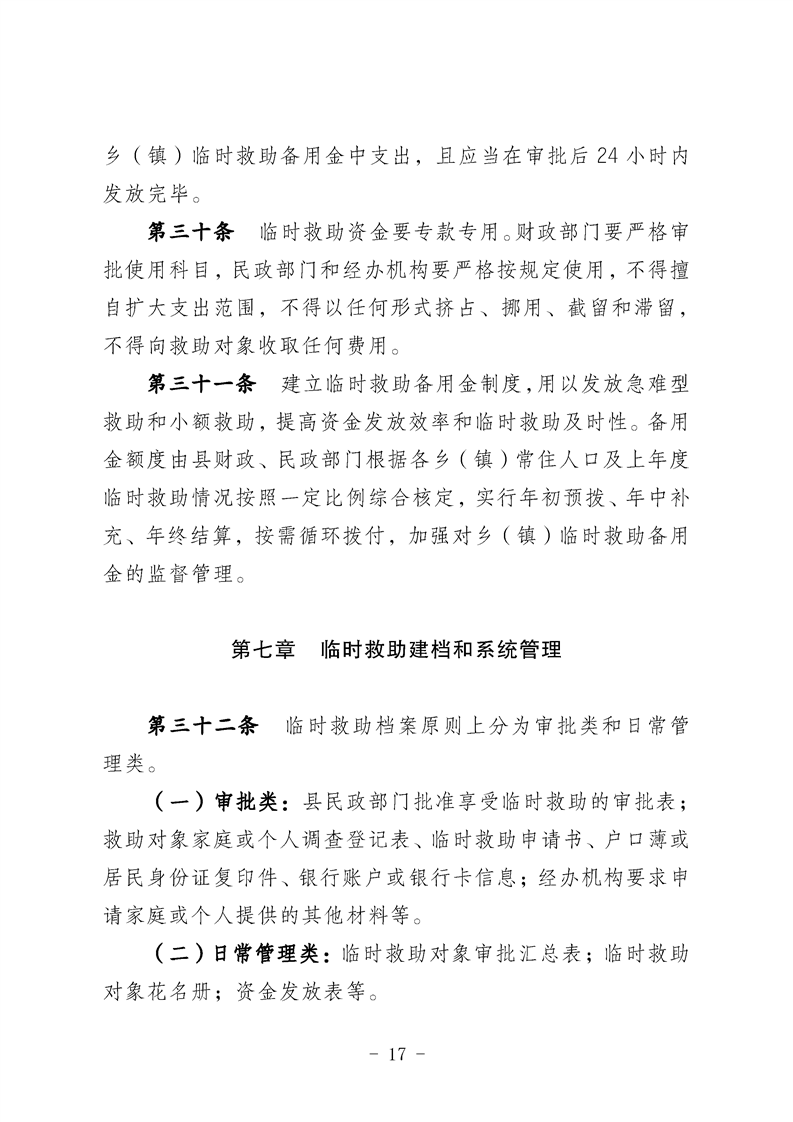 乡（镇）临时救助备用金中支出，且应当在审批后 24 小时内发放完毕。

第三十条　临时救助资金要专款专用。财政部门要严格审批使用科目，民政部门和经办机构要严格按规定使用，不得擅自扩大支出范围，不得以任何形式挤占、挪用、截留和滞留，不得向救助对象收取任何费用。

第三十一条　建立临时救助备用金制度，用以发放急难型救助和小额救助，提高资金发放效率和临时救助及时性。备用金额度由县财政、民政部门根据各乡（镇）常住人口及上年度临时救助情况按照一定比例综合核定，实行年初预拨、年中补充、年终结算，按需循环拨付，加强对乡（镇）临时救助备用金的监督管理。

第七章　临时救助建档和系统管理

第三十二条　临时救助档案原则上分为审批类和日常管理类。

（一）审批类：县民政部门批准享受临时救助的审批表；救助对象家庭或个人调查登记表、临时救助申请书、户口薄或居民身份证复印件、银行账户或银行卡信息；经办机构要求申请家庭或个人提供的其他材料等。

（二）日常管理类：临时救助对象审批汇总表；临时救助对象花名册；资金发放表等。

- 17 -